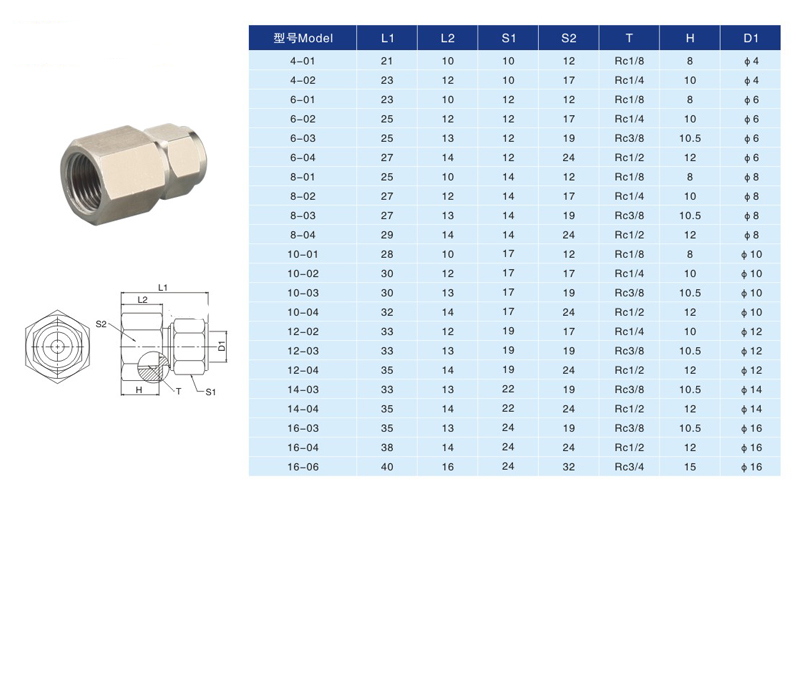 L1
L2
S2
D1
H
T
S1

| 型号Model | L1 | L2 | S1 | S2 | T | H | D1 |
|---|---|---|---|---|---|---|---|
| 4-01 | 21 | 10 | 10 | 12 | Rc1/8 | 8 | ϕ4 |
| 4-02 | 23 | 12 | 10 | 17 | Rc1/4 | 10 | ϕ4 |
| 6-01 | 23 | 10 | 12 | 12 | Rc1/8 | 8 | ϕ6 |
| 6-02 | 25 | 12 | 12 | 17 | Rc1/4 | 10 | ϕ6 |
| 6-03 | 25 | 13 | 12 | 19 | Rc3/8 | 10.5 | ϕ6 |
| 6-04 | 27 | 14 | 12 | 24 | Rc1/2 | 12 | ϕ6 |
| 8-01 | 25 | 10 | 14 | 12 | Rc1/8 | 8 | ϕ8 |
| 8-02 | 27 | 12 | 14 | 17 | Rc1/4 | 10 | ϕ8 |
| 8-03 | 27 | 13 | 14 | 19 | Rc3/8 | 10.5 | ϕ8 |
| 8-04 | 29 | 14 | 14 | 24 | Rc1/2 | 12 | ϕ8 |
| 10-01 | 28 | 10 | 17 | 12 | Rc1/8 | 8 | ϕ10 |
| 10-02 | 30 | 12 | 17 | 17 | Rc1/4 | 10 | ϕ10 |
| 10-03 | 30 | 13 | 17 | 19 | Rc3/8 | 10.5 | ϕ10 |
| 10-04 | 32 | 14 | 17 | 24 | Rc1/2 | 12 | ϕ10 |
| 12-02 | 33 | 12 | 19 | 17 | Rc1/4 | 10 | ϕ12 |
| 12-03 | 33 | 13 | 19 | 19 | Rc3/8 | 10.5 | ϕ12 |
| 12-04 | 35 | 14 | 19 | 24 | Rc1/2 | 12 | ϕ12 |
| 14-03 | 33 | 13 | 22 | 19 | Rc3/8 | 10.5 | ϕ14 |
| 14-04 | 35 | 14 | 22 | 24 | Rc1/2 | 12 | ϕ14 |
| 16-03 | 35 | 13 | 24 | 19 | Rc3/8 | 10.5 | ϕ16 |
| 16-04 | 38 | 14 | 24 | 24 | Rc1/2 | 12 | ϕ16 |
| 16-06 | 40 | 16 | 24 | 32 | Rc3/4 | 15 | ϕ16 |